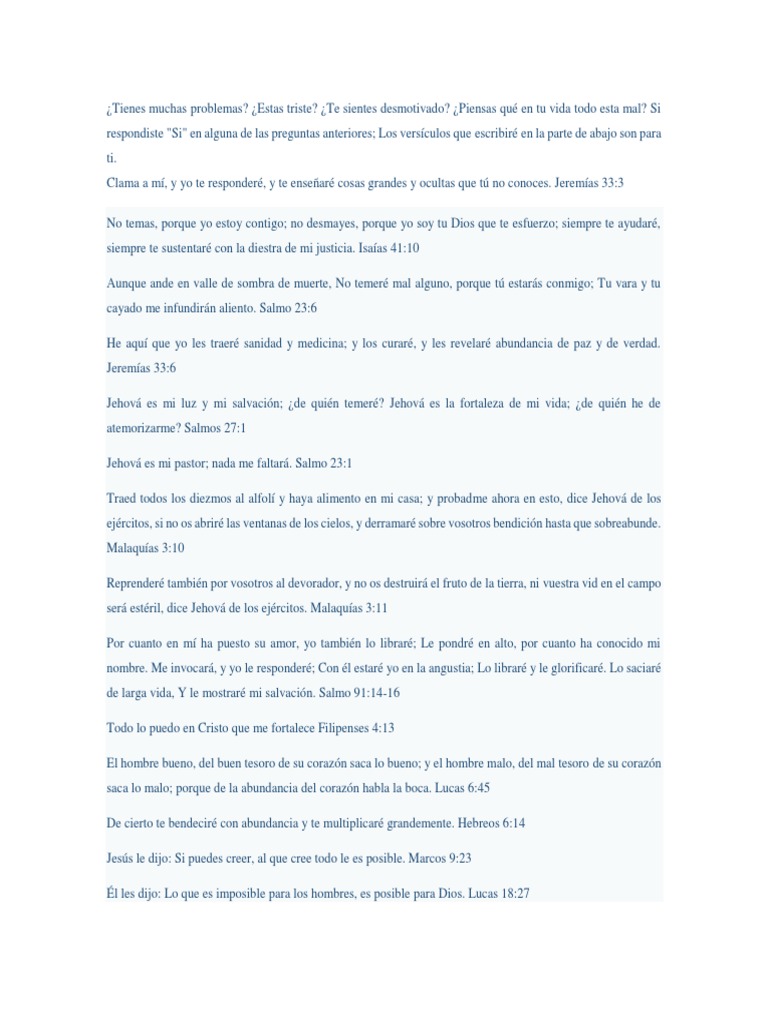 ¿Tienes muchas problemas? ¿Estas triste? ¿Te sientes desmotivado? ¿Piensas qué en tu vida todo esta mal? Si respondiste "Si" en alguna de las preguntas anteriores; Los versículos que escribiré en la parte de abajo son para ti.
Clama a mí, y yo te responderé, y te enseñaré cosas grandes y ocultas que tú no conoces. Jeremías 33:3

No temas, porque yo estoy contigo; no desmayes, porque yo soy tu Dios que te esfuerzo; siempre te ayudaré, siempre te sustentaré con la diestra de mi justicia. Isaías 41:10

Aunque ande en valle de sombra de muerte, No temeré mal alguno, porque tú estarás conmigo; Tu vara y tu cayado me infundirán aliento. Salmo 23:6

He aquí que yo les traeré sanidad y medicina; y los curaré, y les revelaré abundancia de paz y de verdad. Jeremías 33:6

Jehová es mi luz y mi salvación; ¿de quién temeré? Jehová es la fortaleza de mi vida; ¿de quién he de atemorizarme? Salmos 27:1

Jehová es mi pastor; nada me faltará. Salmo 23:1

Traed todos los diezmos al alfolí y haya alimento en mi casa; y probadme ahora en esto, dice Jehová de los ejércitos, si no os abriré las ventanas de los cielos, y derramaré sobre vosotros bendición hasta que sobreabunde. Malaquías 3:10

Reprenderé también por vosotros al devorador, y no os destruirá el fruto de la tierra, ni vuestra vid en el campo será estéril, dice Jehová de los ejércitos. Malaquías 3:11

Por cuanto en mí ha puesto su amor, yo también lo libraré; Le pondré en alto, por cuanto ha conocido mi nombre. Me invocará, y yo le responderé; Con él estaré yo en la angustia; Lo libraré y le glorificaré. Lo saciaré de larga vida, Y le mostraré mi salvación. Salmo 91:14-16

Todo lo puedo en Cristo que me fortalece Filipenses 4:13

El hombre bueno, del buen tesoro de su corazón saca lo bueno; y el hombre malo, del mal tesoro de su corazón saca lo malo; porque de la abundancia del corazón habla la boca. Lucas 6:45

De cierto te bendeciré con abundancia y te multiplicaré grandemente. Hebreos 6:14

Jesús le dijo: Si puedes creer, al que cree todo le es posible. Marcos 9:23

Él les dijo: Lo que es imposible para los hombres, es posible para Dios. Lucas 18:27